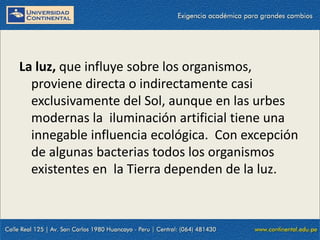 UNIVERSIDAD CONTINENTAL

Exigencia académica para grandes cambios

La luz, que influye sobre los organismos, proviene directa o indirectamente casi exclusivamente del Sol, aunque en las urbes modernas la iluminación artificial tiene una innegable influencia ecológica. Con excepción de algunas bacterias todos los organismos existentes en la Tierra dependen de la luz.

Calle Real 125 | Av. San Carlos 1980 Huancayo - Peru | Central: (064) 481430

www.continental.edu.pe